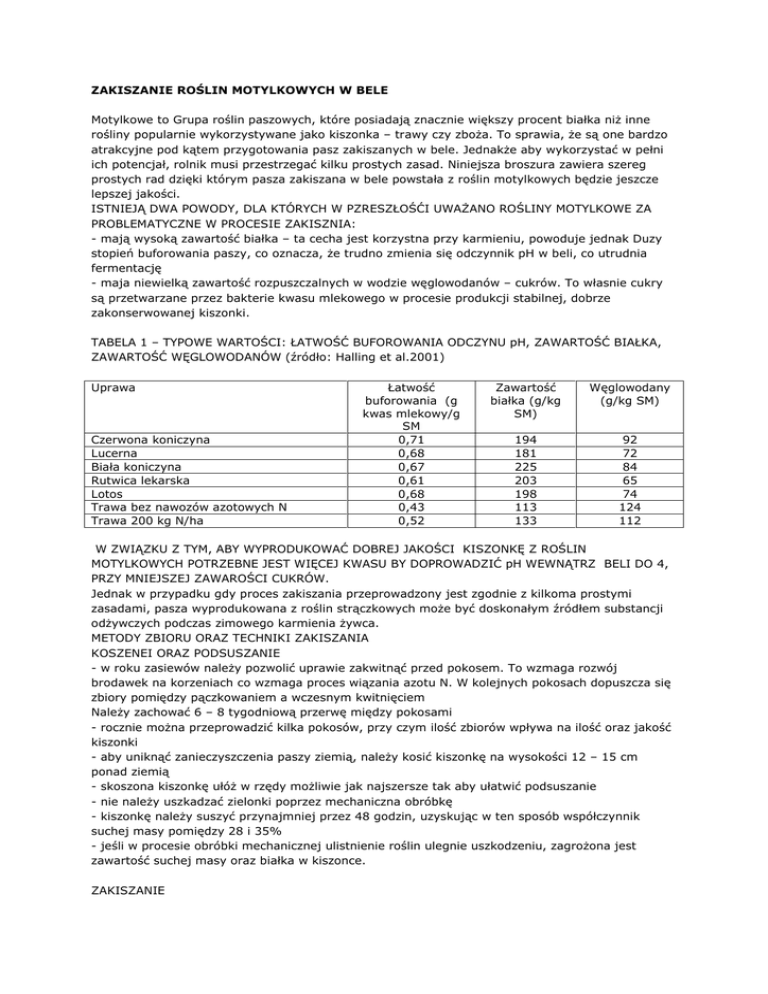 ZAKISZANIE ROŚLIN MOTYLKOWYCH W BELE

Motylkowe to Grupa roślin paszowych, które posiadają znacznie większy procent białka niż inne rośliny popularnie wykorzystywane jako kiszonka – trawy czy zboża. To sprawia, że są one bardzo atrakcyjne pod kątem przygotowania pasz zakiszanych w bele. Jednakże aby wykorzystać w pełni ich potencjał, rolnik musi przestrzegać kilku prostych zasad. Niniejsza broszura zawiera szereg prostych rad dzięki którym pasza zakiszana w bele powstała z roślin motylkowych będzie jeszcze lepszej jakości.
ISTNIEJĄ DWA POWODY, DLA KTÓRYCH W PRZESZŁOŚĆI UWAŻANO ROŚLINY MOTYLKOWE ZA PROBLEMATYCZNE W PROCESIE ZAKISZNIA:
- mają wysoką zawartość białka – ta cecha jest korzystna przy karmieniu, powoduje jednak Duzy stopień buforowania paszy, co oznacza, że trudno zmienia się odczynnik pH w beli, co utrudnia fermentację
- maja niewielką zawartość rozpuszczalnych w wodzie węglowodanów – cukrów. To własnie cukry są przetwarzane przez bakterie kwasu mlekowego w procesie produkcji stabilnej, dobrze zakonserwowanej kiszonki.

TABELA 1 – TYPOWE WARTOŚCI: ŁATWOŚĆ BUFOROWANIA ODCZYNU pH, ZAWARTOŚĆ BIAŁKA, ZAWARTOŚĆ WĘGLOWODANÓW (źródło: Halling et al.2001)

| Uprawa | Łatwość buforowania (g kwas mlekowy/g SM | Zawartość białka (g/kg SM) | Węglowodany (g/kg SM) |
|---|---|---|---|
| Czerwona koniczyna | 0,71 | 194 | 92 |
| Lucerna | 0,68 | 181 | 72 |
| Biała koniczyna | 0,67 | 225 | 84 |
| Rutwica lekarska | 0,61 | 203 | 65 |
| Lotos | 0,68 | 198 | 74 |
| Trawa bez nawozów azotowych N | 0,43 | 113 | 124 |
| Trawa 200 kg N/ha | 0,52 | 133 | 112 |

W ZWIĄZKU Z TYM, ABY WYPRODUKOWAĆ DOBREJ JAKOŚCI KISZONKĘ Z ROŚLIN MOTYLKOWYCH POTRZEBNE JEST WIĘCEJ KWASU BY DOPROWADZIĆ pH WEWNĄTRZ BELI DO 4, PRZY MNIEJSZEJ ZAWAROŚCI CUKRÓW.
Jednak w przypadku gdy proces zakiszania przeprowadzony jest zgodnie z kilkoma prostymi zasadami, pasza wyprodukowana z roślin strączkowych może być doskonałym źródłem substancji odżywczych podczas zimowego karmienia żywca.
METODY ZBIORU ORAZ TECHNIKI ZAKISZANIA
KOSZENEI ORAZ PODSUSZANIE
- w roku zasiewów należy pozwolić uprawie zakwitnąć przed pokosem. To wzmaga rozwój brodawek na korzeniach co wzmaga proces wiązania azotu N. W kolejnych pokosach dopuszcza się zbiory pomiędzy pączkowaniem a wczesnym kwitnięciem
Należy zachować 6 – 8 tygodniową przerwę między pokosami
- rocznie można przeprowadzić kilka pokosów, przy czym ilość zbiorów wpływa na ilość oraz jakość kiszonki
- aby uniknąć zanieczyszczenia paszy ziemią, należy kosić kiszonkę na wysokości 12 – 15 cm ponad ziemią
- skoszona kiszonkę ułóż w rzędy możliwie jak najszersze tak aby ułatwić podsuszanie
- nie należy uszkadzać zielonki poprzez mechaniczna obróbkę
- kiszonkę należy suszyć przynajmniej przez 48 godzin, uzyskując w ten sposób współczynnik suchej masy pomiędzy 28 i 35%
- jeśli w procesie obróbki mechanicznej ulistnienie roślin ulegnie uszkodzeniu, zagrożona jest zawartość suchej masy oraz białka w kiszonce.

ZAKISZANIE